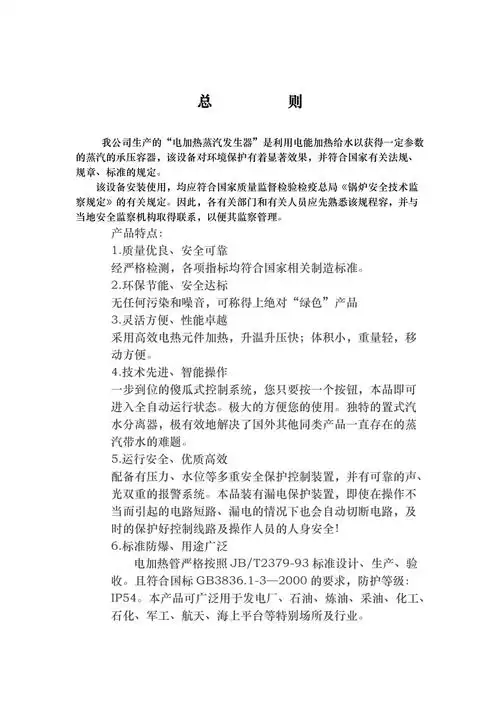 总　　则

我公司生产的“电加热蒸汽发生器”是利用电能加热给水以获得一定参数的蒸汽的承压容器，该设备对环境保护有着显著效果，并符合国家有关法规、规章、标准的规定。

该设备安装使用，均应符合国家质量监督检验检疫总局《锅炉安全技术监察规定》的有关规定。因此，各有关部门和有关人员应先熟悉该规程容，并与当地安全监察机构取得联系，以便其监察管理。

产品特点：

1.质量优良、安全可靠

经严格检测，各项指标均符合国家相关制造标准。

2.环保节能、安全达标

无任何污染和噪音，可称得上绝对“绿色”产品

3.灵活方便、性能卓越

采用高效电热元件加热，升温升压快；体积小，重量轻，移动方便。

4.技术先进、智能操作

一步到位的傻瓜式控制系统，您只要按一个按钮，本品即可进入全自动运行状态。极大的方便您的使用。独特的置式汽水分离器，极有效地解决了国外其他同类产品一直存在的蒸汽带水的难题。

5.运行安全、优质高效

配备有压力、水位等多重安全保护控制装置，并有可靠的声、光双重的报警系统。本品装有漏电保护装置，即使在操作不当而引起的电路短路、漏电的情况下也会自动切断电路，及时的保护好控制线路及操作人员的人身安全！

6.标准防爆、用途广泛

电加热管严格按照 JB/T2379-93 标准设计、生产、验收。且符合国标 GB3836.1-3—2000 的要求，防护等级：IP54。本产品可广泛用于发电厂、石油、炼油、采油、化工、石化、军工、航天、海上平台等特别场所及行业。